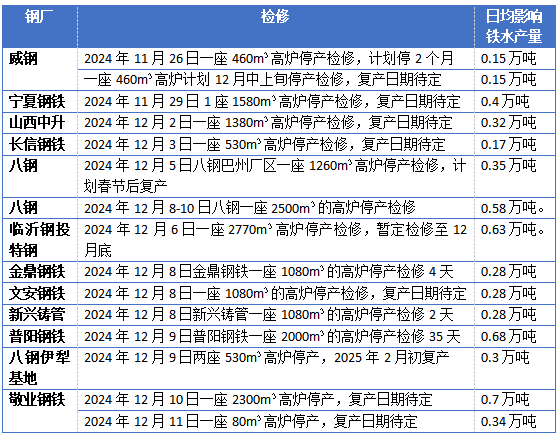 | 钢厂 | 检修 | 日均影响铁水产量 |
|---|---|---|
| 威钢 | 2024 年 11 月 26 日一座 460m³ 高炉停产检修，计划停 2 个月 | 0.15 万吨 |
| | 一座 460m³ 高炉计划 12 月中上旬停产检修，复产日期待定 | 0.15 万吨 |
| 宁夏钢铁 | 2024 年 11 月 29 日 1 座 1580m³ 高炉停产检修，复产日期待定 | 0.4 万吨 |
| 山西中升 | 2024 年 12 月 2 日一座 1380m³ 高炉停产检修，复产日期待定 | 0.32 万吨 |
| 长信钢铁 | 2024 年 12 月 3 日一座 530m³ 高炉停产检修，复产日期待定 | 0.17 万吨 |
| 八钢 | 2024 年 12 月 5 日八钢巴州厂区一座 1260m³ 高炉停产检修，计划春节后复产 | 0.35 万吨 |
| 八钢 | 2024 年 12 月 8-10 日八钢一座 2500m³ 的高炉停产检修 | 0.58 万吨。 |
| 临沂钢投特钢 | 2024 年 12 月 6 日一座 2770m³ 高炉停产检修，暂定检修至 12 月底 | 0.63 万吨。 |
| 金鼎钢铁 | 2024 年 12 月 8 日金鼎钢铁一座 1080m³ 的高炉停产检修 4 天 | 0.28 万吨 |
| 文安钢铁 | 2024 年 12 月 8 日一座 1080m³ 的高炉停产检修，复产日期待定 | 0.28 万吨 |
| 新兴铸管 | 2024 年 12 月 8 日新兴铸管一座 1080m³ 的高炉停产检修 2 天 | 0.28 万吨 |
| 普阳钢铁 | 2024 年 12 月 9 日普阳钢铁一座 2000m³ 的高炉停产检修 35 天 | 0.68 万吨 |
| 八钢伊犁基地 | 2024 年 12 月 9 日两座 530m³ 高炉停产，2025 年 2 月初复产 | 0.3 万吨 |
| 敬业钢铁 | 2024 年 12 月 10 日一座 2300m³ 高炉停产，复产日期待定 | 0.7 万吨 |
| | 2024 年 12 月 11 日一座 80m³ 高炉停产，复产日期待定 | 0.34 万吨 |